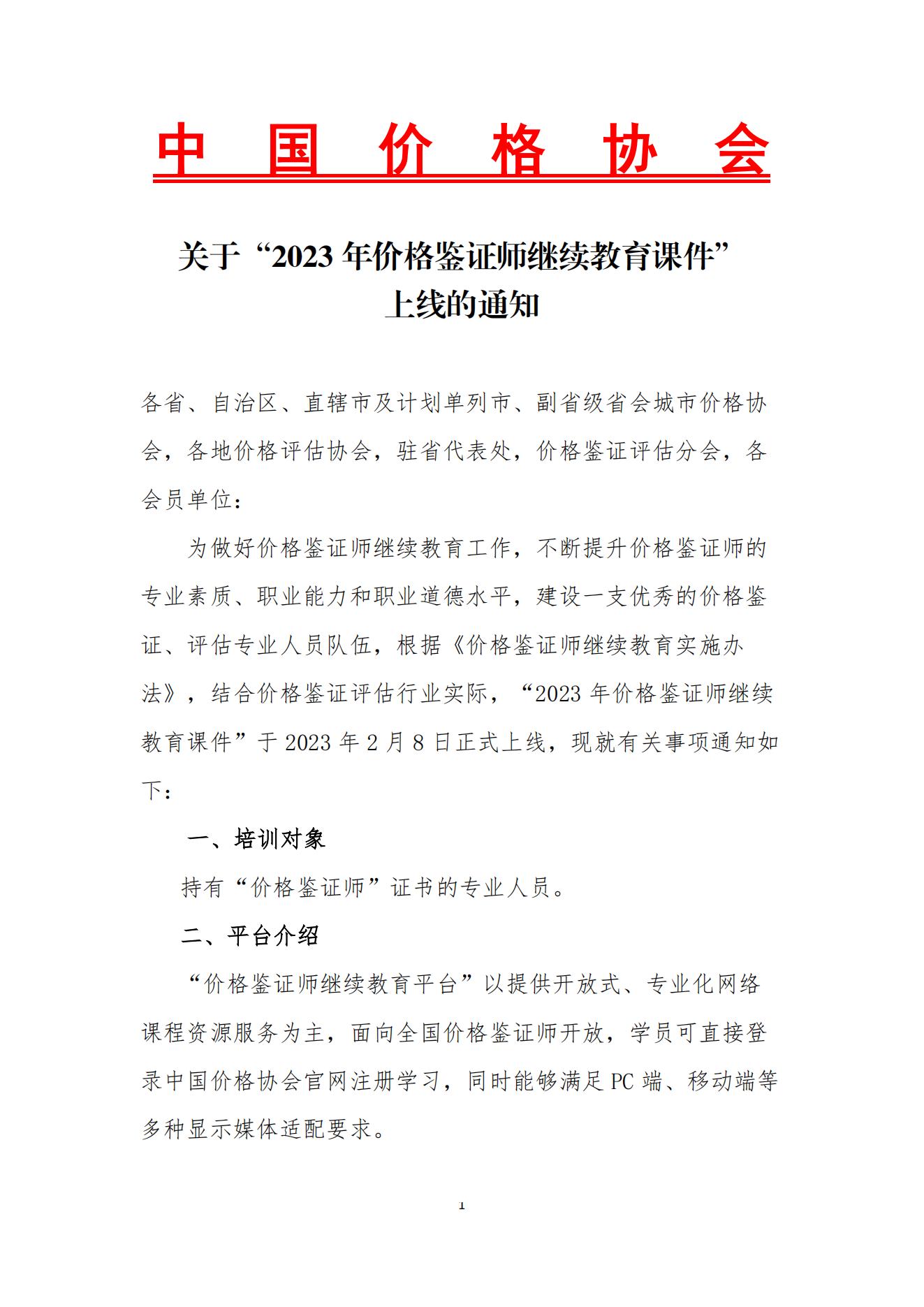 中国价格协会

关于“2023年价格鉴证师继续教育课件”上线的通知

各省、自治区、直辖市及计划单列市、副省级省会城市价格协会，各地价格评估协会，驻省代表处，价格鉴证评估分会，各会员单位：

为做好价格鉴证师继续教育工作，不断提升价格鉴证师的专业素质、职业能力和职业道德水平，建设一支优秀的价格鉴证、评估专业人员队伍，根据《价格鉴证师继续教育实施办法》，结合价格鉴证评估行业实际，“2023年价格鉴证师继续教育课件”于2023年2月8日正式上线，现就有关事项通知如下：

一、培训对象

持有“价格鉴证师”证书的专业人员。

二、平台介绍

“价格鉴证师继续教育平台”以提供开放式、专业化网络课程资源服务为主，面向全国价格鉴证师开放，学员可直接登录中国价格协会官网注册学习，同时能够满足PC端、移动端等多种显示媒体适配要求。

1